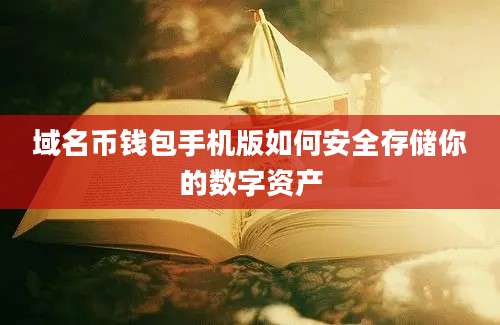 域名币钱包手机版如何安全存储你的数字资产